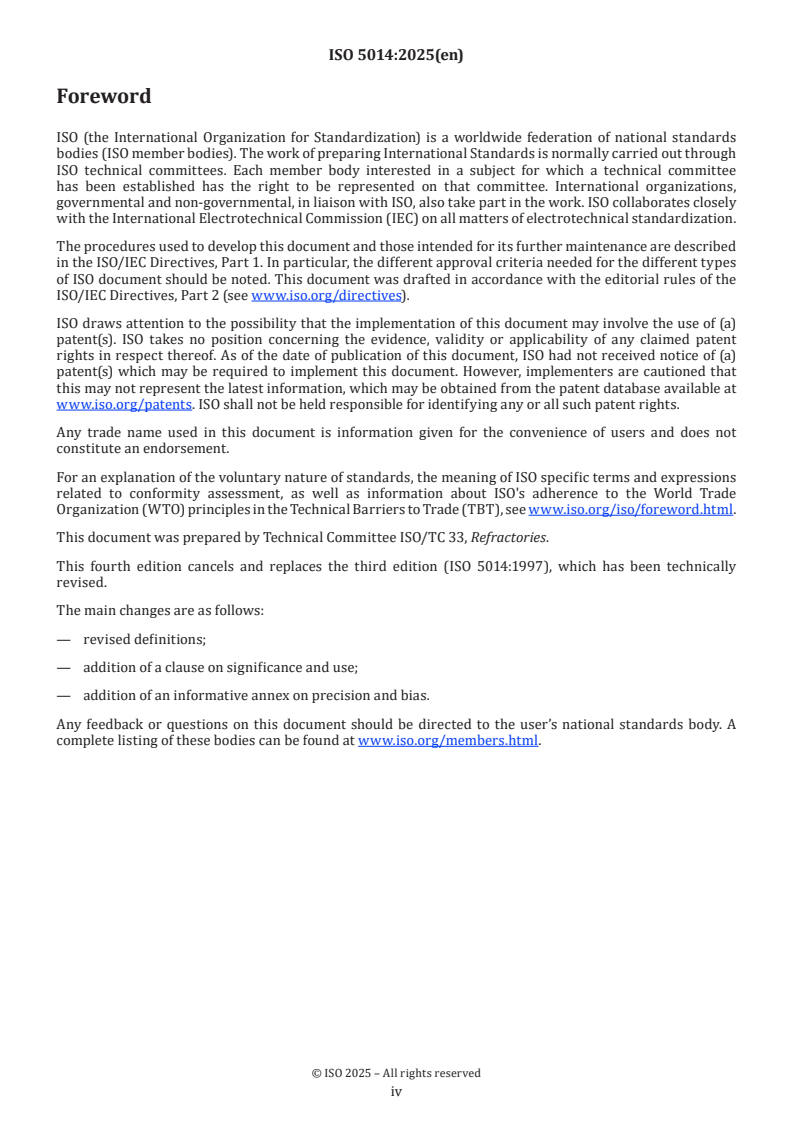 ISO 5014:2025(en)

Foreword

ISO (the International Organization for Standardization) is a worldwide federation of national standards bodies (ISO member bodies). The work of preparing International Standards is normally carried out through ISO technical committees. Each member body interested in a subject for which a technical committee has been established has the right to be represented on that committee. International organizations, governmental and non-governmental, in liaison with ISO, also take part in the work. ISO collaborates closely with the International Electrotechnical Commission (IEC) on all matters of electrotechnical standardization.

The procedures used to develop this document and those intended for its further maintenance are described in the ISO/IEC Directives, Part 1. In particular, the different approval criteria needed for the different types of ISO document should be noted. This document was drafted in accordance with the editorial rules of the ISO/IEC Directives, Part 2 (see www.iso.org/directives).

ISO draws attention to the possibility that the implementation of this document may involve the use of (a) patent(s). ISO takes no position concerning the evidence, validity or applicability of any claimed patent rights in respect thereof. As of the date of publication of this document, ISO had not received notice of (a) patent(s) which may be required to implement this document. However, implementers are cautioned that this may not represent the latest information, which may be obtained from the patent database available at www.iso.org/patents. ISO shall not be held responsible for identifying any or all such patent rights.

Any trade name used in this document is information given for the convenience of users and does not constitute an endorsement.

For an explanation of the voluntary nature of standards, the meaning of ISO specific terms and expressions related to conformity assessment, as well as information about ISO's adherence to the World Trade Organization (WTO) principles in the Technical Barriers to Trade (TBT), see www.iso.org/iso/foreword.html.

This document was prepared by Technical Committee ISO/TC 33, Refractories.

This fourth edition cancels and replaces the third edition (ISO 5014:1997), which has been technically revised.

The main changes are as follows:

— revised definitions;

— addition of a clause on significance and use;

— addition of an informative annex on precision and bias.

Any feedback or questions on this document should be directed to the user's national standards body. A complete listing of these bodies can be found at www.iso.org/members.html.

© ISO 2025 – All rights reserved
iv